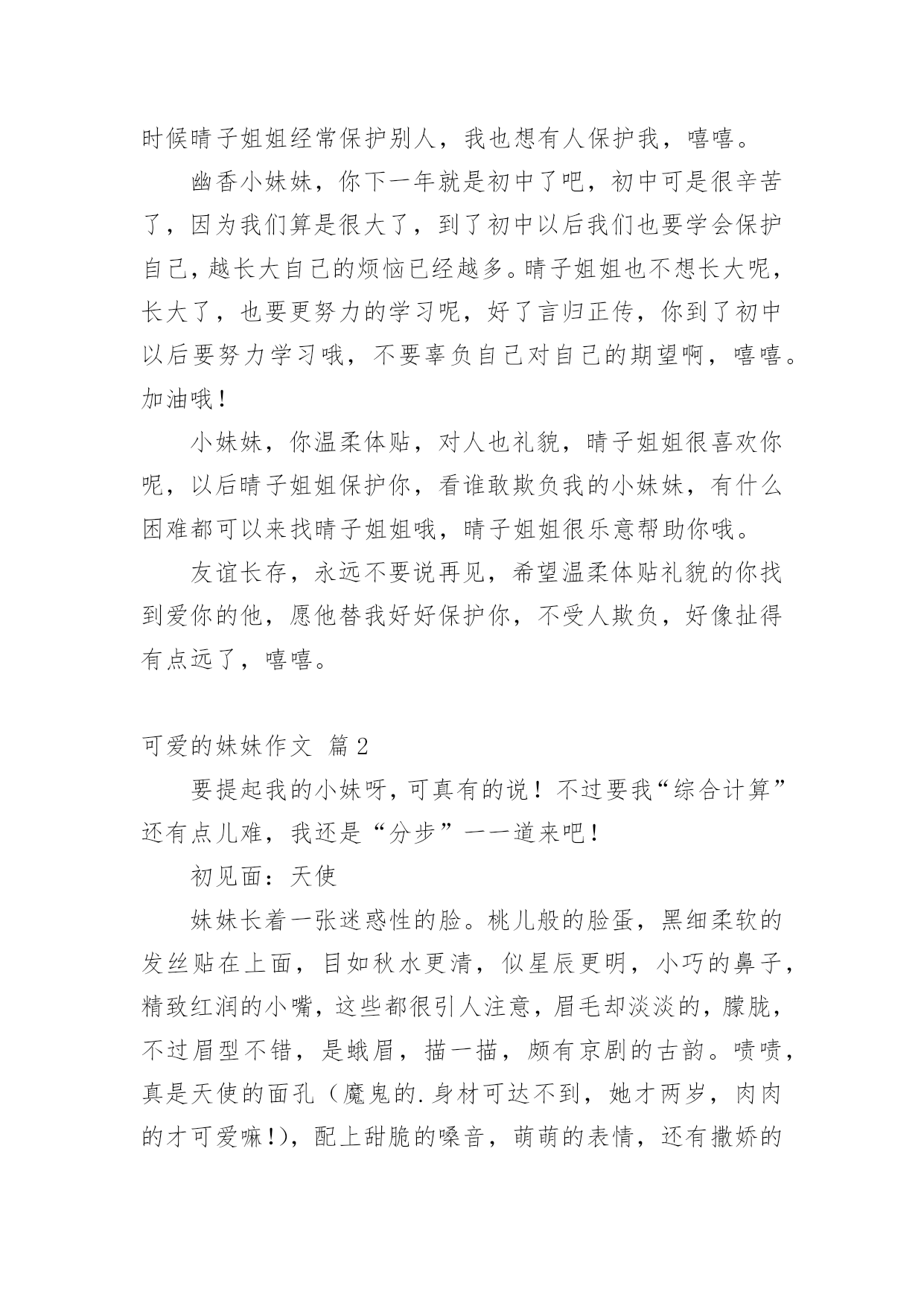 时候晴子姐姐经常保护别人，我也想有人保护我，嘻嘻。

幽香小妹妹，你下一年就是初中了吧，初中可是很辛苦了，因为我们算是很大了，到了初中以后我们也要学会保护自己，越长大自己的烦恼已经越多。晴子姐姐也不想长大呢，长大了，也要更努力的学习呢，好了言归正传，你到了初中以后要努力学习哦，不要辜负自己对自己的期望啊，嘻嘻。加油哦！

小妹妹，你温柔体贴，对人也礼貌，晴子姐姐很喜欢你呢，以后晴子姐姐保护你，看谁敢欺负我的小妹妹，有什么困难都可以来找晴子姐姐哦，晴子姐姐很乐意帮助你哦。

友谊长存，永远不要说再见，希望温柔体贴礼貌的你找到爱你的他，愿他替我好好保护你，不受人欺负，好像扯得有点远了，嘻嘻。

可爱的妹妹作文 篇2

要提起我的小妹呀，可真有的说！不过要我“综合计算”还有点儿难，我还是“分步”一一道来吧！

初见面：天使

妹妹长着一张迷惑性的脸。桃儿般的脸蛋，黑细柔软的发丝贴在上面，目如秋水更清，似星辰更明，小巧的鼻子，精致红润的小嘴，这些都很引人注意，眉毛却淡淡的，朦胧，不过眉型不错，是蛾眉，描一描，颇有京剧的古韵。啧啧，真是天使的面孔（魔鬼的.身材可达不到，她才两岁，肉肉的才可爱嘛！)，配上甜脆的嗓音，萌萌的表情，还有撒娇的